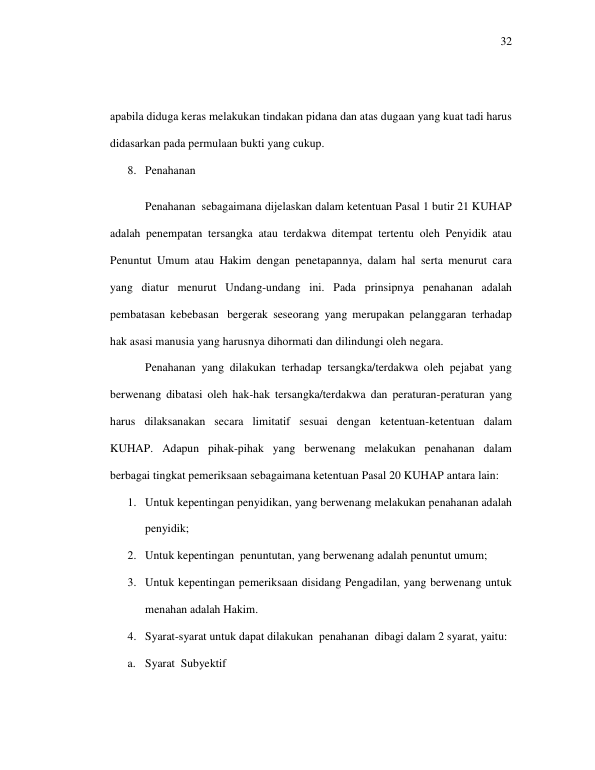 32

apabila diduga keras melakukan tindakan pidana dan atas dugaan yang kuat tadi harus didasarkan pada permulaan bukti yang cukup.

8. Penahanan

Penahanan sebagaimana dijelaskan dalam ketentuan Pasal 1 butir 21 KUHAP adalah penempatan tersangka atau terdakwa ditempat tertentu oleh Penyidik atau Penuntut Umum atau Hakim dengan penetapannya, dalam hal serta menurut cara yang diatur menurut Undang-undang ini. Pada prinsipnya penahanan adalah pembatasan kebebasan bergerak seseorang yang merupakan pelanggaran terhadap hak asasi manusia yang harusnya dihormati dan dilindungi oleh negara.

Penahanan yang dilakukan terhadap tersangka/terdakwa oleh pejabat yang berwenang dibatasi oleh hak-hak tersangka/terdakwa dan peraturan-peraturan yang harus dilaksanakan secara limitatif sesuai dengan ketentuan-ketentuan dalam KUHAP. Adapun pihak-pihak yang berwenang melakukan penahanan dalam berbagai tingkat pemeriksaan sebagaimana ketentuan Pasal 20 KUHAP antara lain:

1. Untuk kepentingan penyidikan, yang berwenang melakukan penahanan adalah penyidik;

2. Untuk kepentingan penuntutan, yang berwenang adalah penuntut umum;

3. Untuk kepentingan pemeriksaan disidang Pengadilan, yang berwenang untuk menahan adalah Hakim.

4. Syarat-syarat untuk dapat dilakukan penahanan dibagi dalam 2 syarat, yaitu:

a. Syarat Subyektif